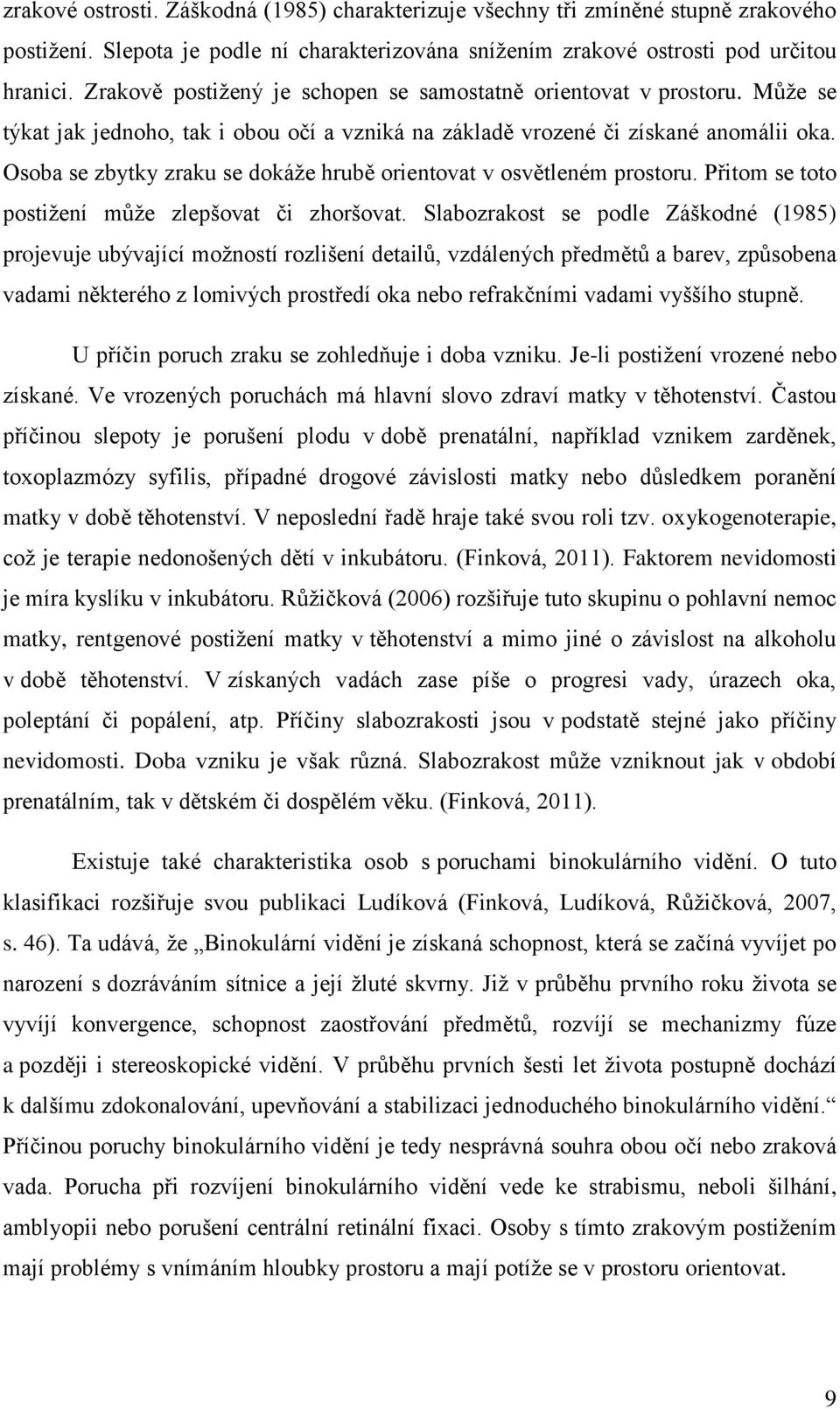 zrakové ostrosti. Záškodná (1985) charakterizuje všechny tři zmíněné stupně zrakového postižení. Slepota je podle ní charakterizována snížením zrakové ostrosti pod určitou hranici. Zrakově postižený je schopen se samostatně orientovat v prostoru. Může se týkat jak jednoho, tak i obou očí a vzniká na základě vrozené či získané anomálii oka. Osoba se zbytky zraku se dokáže hrubě orientovat v osvětleném prostoru. Přitom se toto postižení může zlepšovat či zhoršovat. Slabozrakost se podle Záškodné (1985) projevuje ubývající možností rozlišení detailů, vzdálených předmětů a barev, způsobena vadami některého z lomivých prostředí oka nebo refrakčními vadami vyššího stupně.

U příčin poruch zraku se zohledňuje i doba vzniku. Je-li postižení vrozené nebo získané. Ve vrozených poruchách má hlavní slovo zdraví matky v těhotenství. Častou příčinou slepoty je porušení plodu v době prenatální, například vznikem zarděnek, toxoplazmózy syfilis, případné drogové závislosti matky nebo důsledkem poranění matky v době těhotenství. V neposlední řadě hraje také svou roli tzv. oxykogenoterapie, což je terapie nedonošených dětí v inkubátoru. (Finková, 2011). Faktorem nevidomosti je míra kyslíku v inkubátoru. Růžičková (2006) rozšiřuje tuto skupinu o pohlavní nemoc matky, rentgenové postižení matky v těhotenství a mimo jiné o závislost na alkoholu v době těhotenství. V získaných vadách zase píše o progresi vady, úrazech oka, poleptání či popálení, atp. Příčiny slabozrakosti jsou v podstatě stejné jako příčiny nevidomosti. Doba vzniku je však různá. Slabozrakost může vzniknout jak v období prenatálním, tak v dětském či dospělém věku. (Finková, 2011).

Existuje také charakteristika osob s poruchami binokulárního vidění. O tuto klasifikaci rozšiřuje svou publikaci Ludíková (Finková, Ludíková, Růžičková, 2007, s. 46). Ta udává, že „Binokulární vidění je získaná schopnost, která se začíná vyvíjet po narození s dozráváním sítnice a její žluté skvrny. Již v průběhu prvního roku života se vyvíjí konvergence, schopnost zaostřování předmětů, rozvíjí se mechanizmy fúze a později i stereoskopické vidění. V průběhu prvních šesti let života postupně dochází k dalšímu zdokonalování, upevňování a stabilizaci jednoduchého binokulárního vidění.“ Příčinou poruchy binokulárního vidění je tedy nesprávná souhra obou očí nebo zraková vada. Porucha při rozvíjení binokulárního vidění vede ke strabismu, neboli šilhání, amblyopii nebo porušení centrální retinální fixaci. Osoby s tímto zrakovým postižením mají problémy s vnímáním hloubky prostoru a mají potíže se v prostoru orientovat.

9